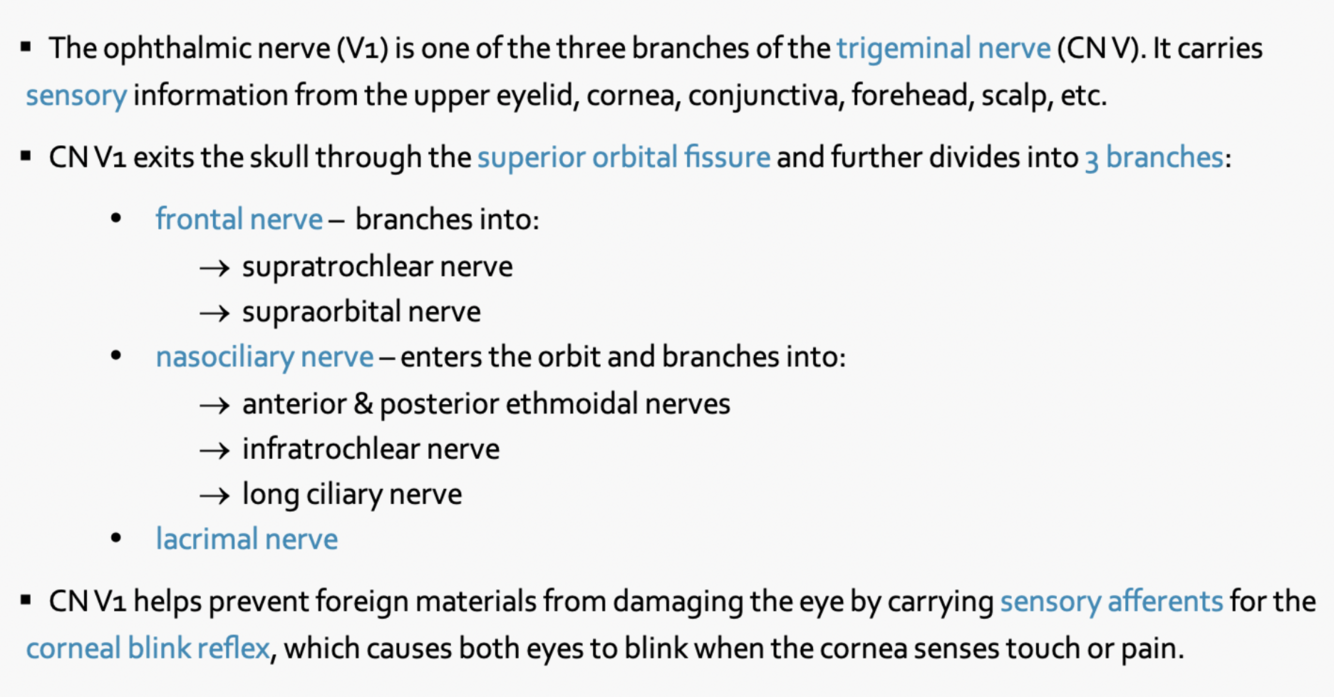 ▪ The ophthalmic nerve (V1) is one of the three branches of the trigeminal nerve (CN V). It carries sensory information from the upper eyelid, cornea, conjunctiva, forehead, scalp, etc.

▪ CN V1 exits the skull through the superior orbital fissure and further divides into 3 branches:

• frontal nerve – branches into:
→ supratrochlear nerve
→ supraorbital nerve
• nasociliary nerve – enters the orbit and branches into:
→ anterior & posterior ethmoidal nerves
→ infratrochlear nerve
→ long ciliary nerve
• lacrimal nerve

▪ CN V1 helps prevent foreign materials from damaging the eye by carrying sensory afferents for the corneal blink reflex, which causes both eyes to blink when the cornea senses touch or pain.